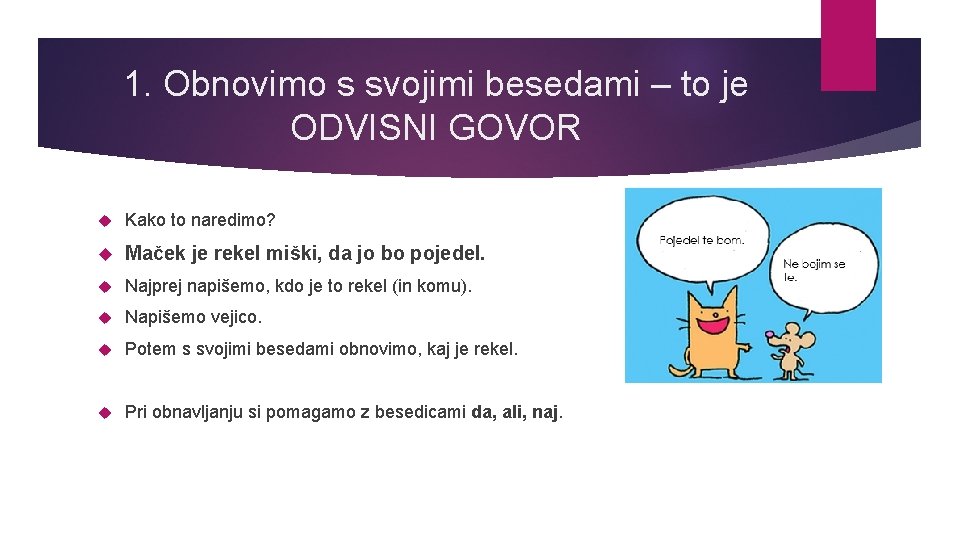 1. Obnovimo s svojimi besedami – to je ODVISNI GOVOR

Kako to naredimo?

Maček je rekel miški, da jo bo pojedel.

Najprej napišemo, kdo je to rekel (in komu).

Napišemo vejico.

Potem s svojimi besedami obnovimo, kaj je rekel.

Pri obnavljanju si pomagamo z besedicami da, ali, naj.

Pojedel te bom.

Ne bojim se te.